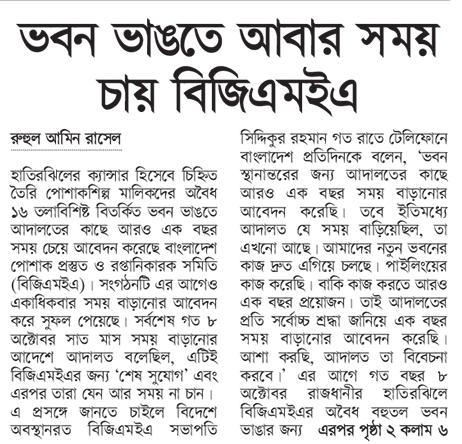 ভবন ভাঙতে আবার সময় চায় বিজিএমইএ

রুহুল আমিন রাসেল

হাতিরঝিলের ক্যান্সার হিসেবে চিহ্নিত তৈরি পোশাকশিল্প মালিকদের অবৈধ ১৬ তলাবিশিষ্ট বিতর্কিত ভবন ভাঙতে আদালতের কাছে আরও এক বছর সময় চেয়ে আবেদন করেছে বাংলাদেশ পোশাক প্রস্তুত ও রপ্তানিকারক সমিতি (বিজিএমইএ)। সংগঠনটি এর আগেও একাধিকবার সময় বাড়ানোর আবেদন করে সুফল পেয়েছে। সর্বশেষ গত ৮ অক্টোবর সাত মাস সময় বাড়ানোর আদেশে আদালত বলেছিল, এটিই বিজিএমইএর জন্য 'শেষ সুযোগ' এবং এরপর তারা যেন আর সময় না চান। এ প্রসঙ্গে জানতে চাইলে বিদেশে অবস্থানরত বিজিএমইএ সভাপতি সিদ্দিকুর রহমান গত রাতে টেলিফোনে বাংলাদেশ প্রতিদিনকে বলেন, 'ভবন স্থানান্তরের জন্য আদালতের কাছে আরও এক বছর সময় বাড়ানোর আবেদন করেছি। তবে ইতিমধ্যে আদালত যে সময় বাড়িয়েছিল, তা এখনো আছে। আমাদের নতুন ভবনের কাজ দ্রুত এগিয়ে চলছে। পাইলিংয়ের কাজ করেছি। বাকি কাজ করতে আরও এক বছর প্রয়োজন। তাই আদালতের প্রতি সর্বোচ্চ শ্রদ্ধা জানিয়ে এক বছর সময় বাড়ানোর আবেদন করেছি। আশা করছি, আদালত তা বিবেচনা করবে।' এর আগে গত বছর ৮ অক্টোবর রাজধানীর হাতিরঝিলে বিজিএমইএর অবৈধ বহুতল ভবন ভাঙার জন্য এরপর পৃষ্ঠা ২ কলাম ৬